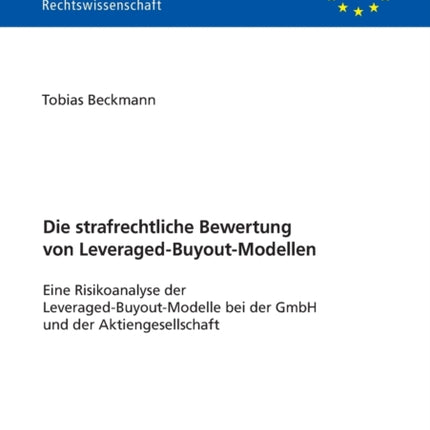 Rechtswissenschaft

Tobias Beckmann

Die strafrechtliche Bewertung von Leveraged-Buyout-Modellen

Eine Risikoanalyse der Leveraged-Buyout-Modelle bei der GmbH und der Aktiengesellschaft